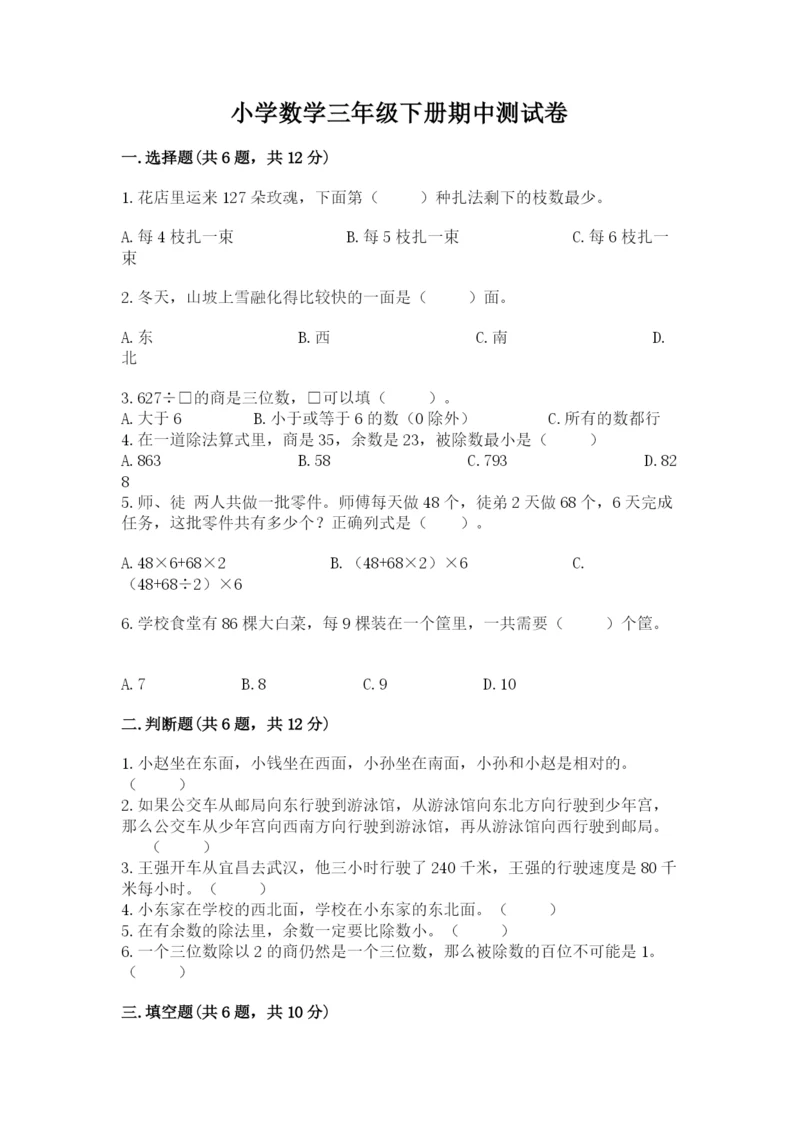 小学数学三年级下册期中测试卷

一.选择题(共6题，共12分)

1.花店里运来127朵玫瑰，下面第（　　）种扎法剩下的枝数最少。

A.每4枝扎一束　　B.每5枝扎一束　　C.每6枝扎一束

2.冬天，山坡上雪融化得比较快的一面是（　　）面。

A.东　　B.西　　C.南　　D.北

3.627÷□的商是三位数，□可以填（　　）。
A.大于6　　B.小于或等于6的数（0除外）　　C.所有的数都行
4.在一道除法算式里，商是35，余数是23，被除数最小是（　　）
A.863　　B.58　　C.793　　D.828
5.师、徒 两人共做一批零件。师傅每天做48个，徒弟2天做68个，6天完成任务，这批零件共有多少个？正确列式是（　　）。

A.48×6+68×2　　B.（48+68×2）×6　　C.（48+68÷2）×6

6.学校食堂有86棵大白菜，每9棵装在一个筐里，一共需要（　　）个筐。

A.7　　B.8　　C.9　　D.10

二.判断题(共6题，共12分)

1.小赵坐在东面，小钱坐在西面，小孙坐在南面，小孙和小赵是相对的。（　　）
2.如果公交车从邮局向东行驶到游泳馆，从游泳馆向东北方向行驶到少年宫，那么公交车从少年宫向西南方向行驶到游泳馆，再从游泳馆向西行驶到邮局。（　　）
3.王强开车从宜昌去武汉，他三小时行驶了240千米，王强的行驶速度是80千米每小时。（　　）
4.小东家在学校的西北面，学校在小东家的东北面。（　　）
5.在有余数的除法里，余数一定要比除数小。（　　）
6.一个三位数除以2的商仍然是一个三位数，那么被除数的百位不可能是1。（　　）

三.填空题(共6题，共10分)